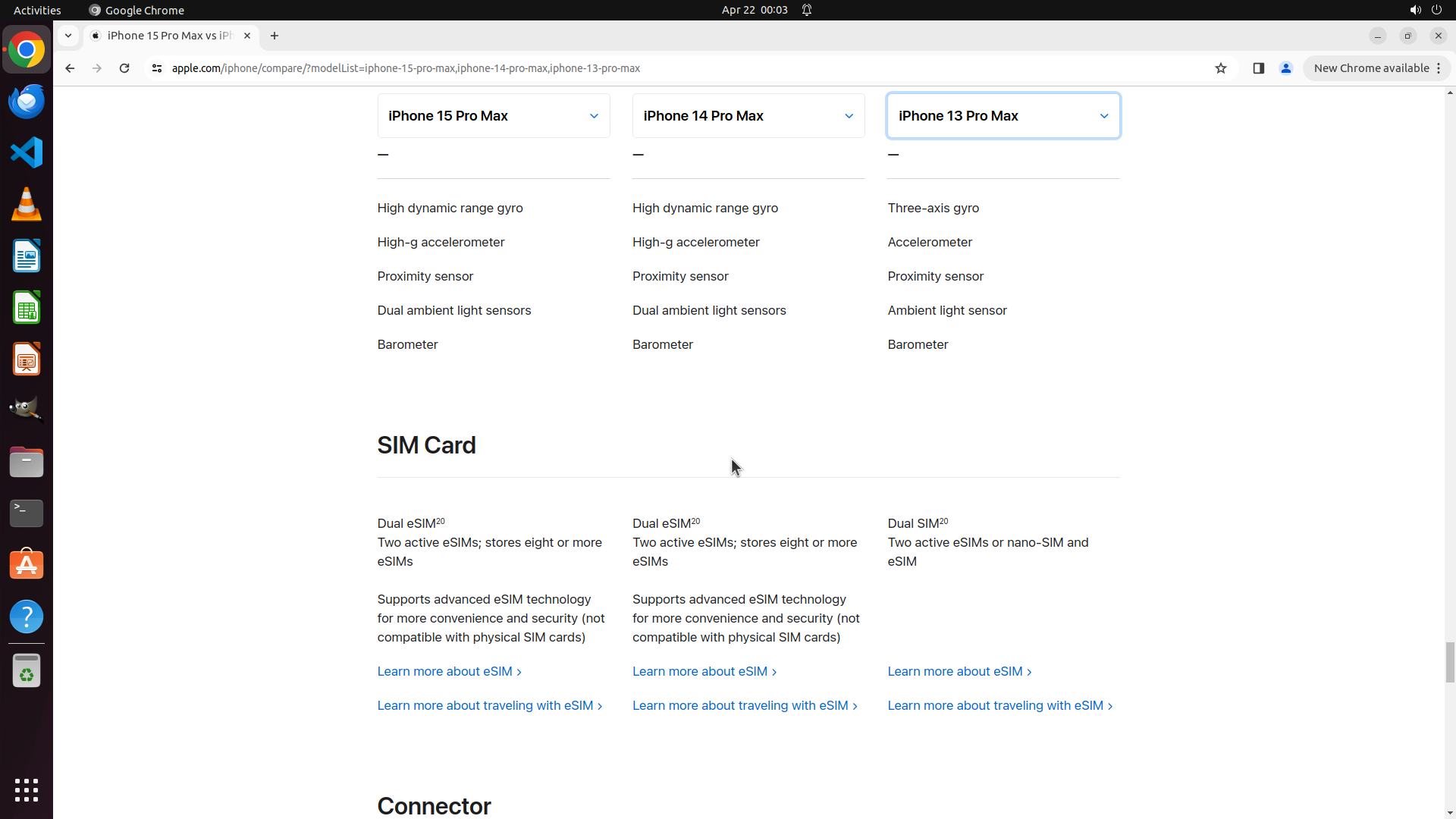 Activities Google Chrome Apr 22 00:03

iPhone 15 Pro Max vs iPh

apple.com/iphone/compare/?modelList=iphone-15-pro-max,iphone-14-pro-max,iphone-13-pro-max

New Chrome available

iPhone 15 Pro Max

—

High dynamic range gyro

High-g accelerometer

Proximity sensor

Dual ambient light sensors

Barometer

iPhone 14 Pro Max

—

High dynamic range gyro

High-g accelerometer

Proximity sensor

Dual ambient light sensors

Barometer

iPhone 13 Pro Max

—

Three-axis gyro

Accelerometer

Proximity sensor

Ambient light sensor

Barometer

SIM Card

Dual eSIM$^{20}$
Two active eSIMs; stores eight or more eSIMs

Supports advanced eSIM technology for more convenience and security (not compatible with physical SIM cards)

Learn more about eSIM ›

Learn more about traveling with eSIM ›

Dual eSIM$^{20}$
Two active eSIMs; stores eight or more eSIMs

Supports advanced eSIM technology for more convenience and security (not compatible with physical SIM cards)

Learn more about eSIM ›

Learn more about traveling with eSIM ›

Dual SIM$^{20}$
Two active eSIMs or nano-SIM and eSIM

Learn more about eSIM ›

Learn more about traveling with eSIM ›

Connector